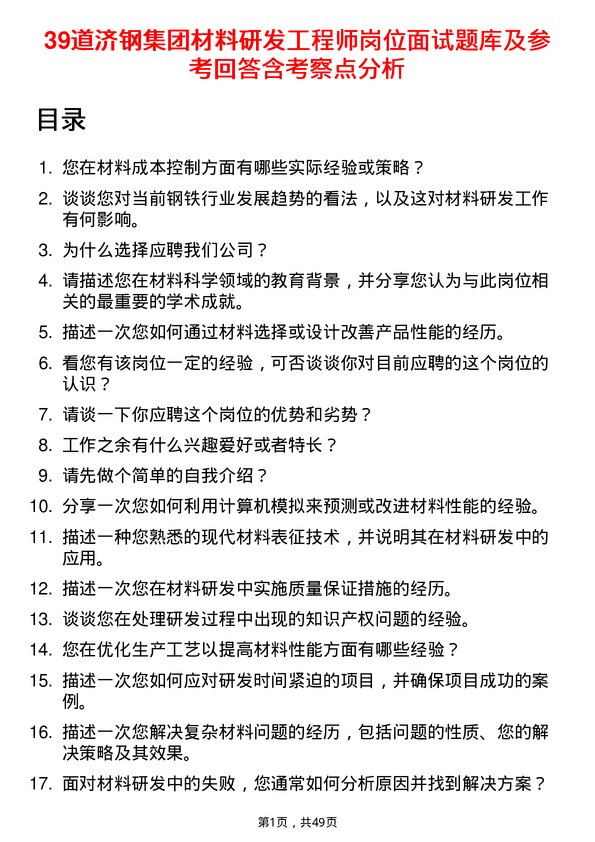 39道济钢集团材料研发工程师岗位面试题库及参考回答含考察点分析

目录

1. 您在材料成本控制方面有哪些实际经验或策略？

2. 谈谈您对当前钢铁行业发展趋势的看法，以及这对材料研发工作有何影响。

3. 为什么选择应聘我们公司？

4. 请描述您在材料科学领域的教育背景，并分享您认为与此岗位相关的最重要的学术成就。

5. 描述一次您如何通过材料选择或设计改善产品性能的经历。

6. 看您有该岗位一定的经验，可否谈谈你对目前应聘的这个岗位的认识？

7. 请谈一下你应聘这个岗位的优势和劣势？

8. 工作之余有什么兴趣爱好或者特长？

9. 请先做个简单的自我介绍？

10. 分享一次您如何利用计算机模拟来预测或改进材料性能的经验。

11. 描述一种您熟悉的现代材料表征技术，并说明其在材料研发中的应用。

12. 描述一次您在材料研发中实施质量保证措施的经历。

13. 谈谈您在处理研发过程中出现的知识产权问题的经验。

14. 您在优化生产工艺以提高材料性能方面有哪些经验？

15. 描述一次您如何应对研发时间紧迫的项目，并确保项目成功的案例。

16. 描述一次您解决复杂材料问题的经历，包括问题的性质、您的解决策略及其效果。

17. 面对材料研发中的失败，您通常如何分析原因并找到解决方案？

第1页，共49页